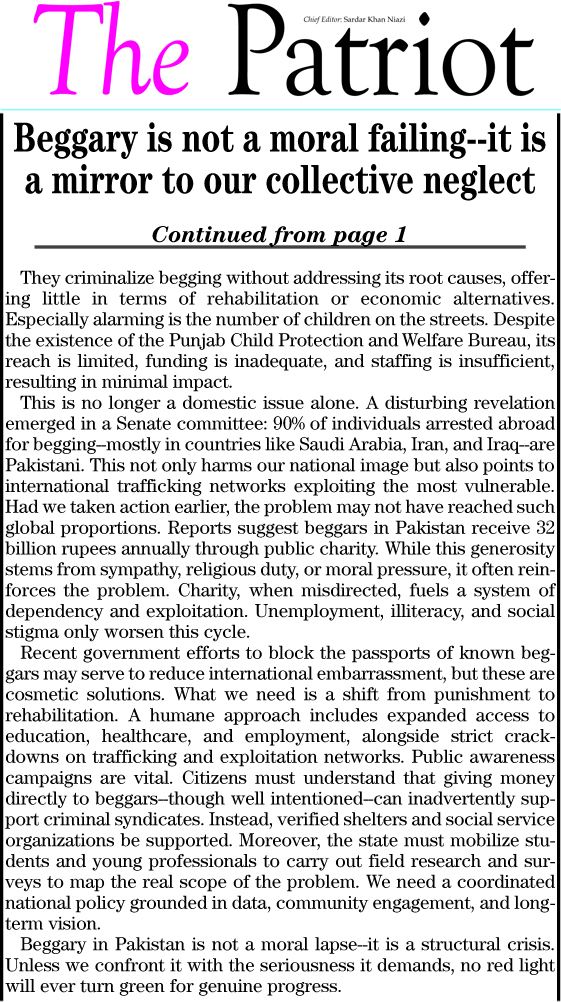 The Patriot

Chief Editor: Sardar Khan Niazi

Beggary is not a moral failing--it is a mirror to our collective neglect

Continued from page 1

They criminalize begging without addressing its root causes, offering little in terms of rehabilitation or economic alternatives. Especially alarming is the number of children on the streets. Despite the existence of the Punjab Child Protection and Welfare Bureau, its reach is limited, funding is inadequate, and staffing is insufficient, resulting in minimal impact.

This is no longer a domestic issue alone. A disturbing revelation emerged in a Senate committee: 90% of individuals arrested abroad for begging--mostly in countries like Saudi Arabia, Iran, and Iraq--are Pakistani. This not only harms our national image but also points to international trafficking networks exploiting the most vulnerable. Had we taken action earlier, the problem may not have reached such global proportions. Reports suggest beggars in Pakistan receive 32 billion rupees annually through public charity. While this generosity stems from sympathy, religious duty, or moral pressure, it often reinforces the problem. Charity, when misdirected, fuels a system of dependency and exploitation. Unemployment, illiteracy, and social stigma only worsen this cycle.

Recent government efforts to block the passports of known beggars may serve to reduce international embarrassment, but these are cosmetic solutions. What we need is a shift from punishment to rehabilitation. A humane approach includes expanded access to education, healthcare, and employment, alongside strict crackdowns on trafficking and exploitation networks. Public awareness campaigns are vital. Citizens must understand that giving money directly to beggars--though well intentioned--can inadvertently support criminal syndicates. Instead, verified shelters and social service organizations be supported. Moreover, the state must mobilize students and young professionals to carry out field research and surveys to map the real scope of the problem. We need a coordinated national policy grounded in data, community engagement, and long-term vision.

Beggary in Pakistan is not a moral lapse--it is a structural crisis. Unless we confront it with the seriousness it demands, no red light will ever turn green for genuine progress.